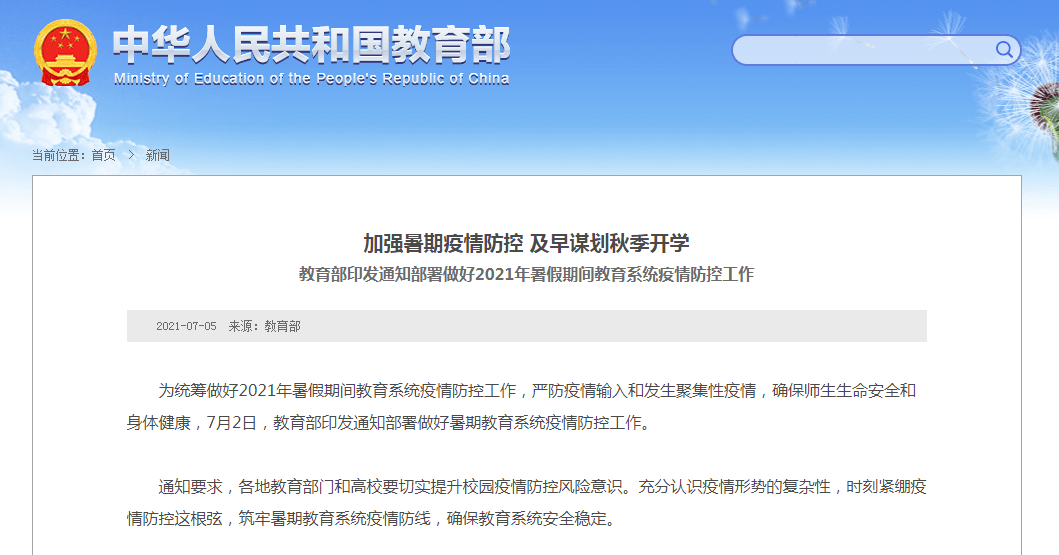 中华人民共和国教育部
Ministry of Education of the People's Republic of China

当前位置：首页 > 新闻

加强暑期疫情防控 及早谋划秋季开学

教育部印发通知部署做好2021年暑假期间教育系统疫情防控工作

2021-07-05 来源：教育部

为统筹做好2021年暑假期间教育系统疫情防控工作，严防疫情输入和发生聚集性疫情，确保师生生命安全和身体健康，7月2日，教育部印发通知部署做好暑期教育系统疫情防控工作。

通知要求，各地教育部门和高校要切实提升校园疫情防控风险意识。充分认识疫情形势的复杂性，时刻紧绷疫情防控这根弦，筑牢暑期教育系统疫情防线，确保教育系统安全稳定。